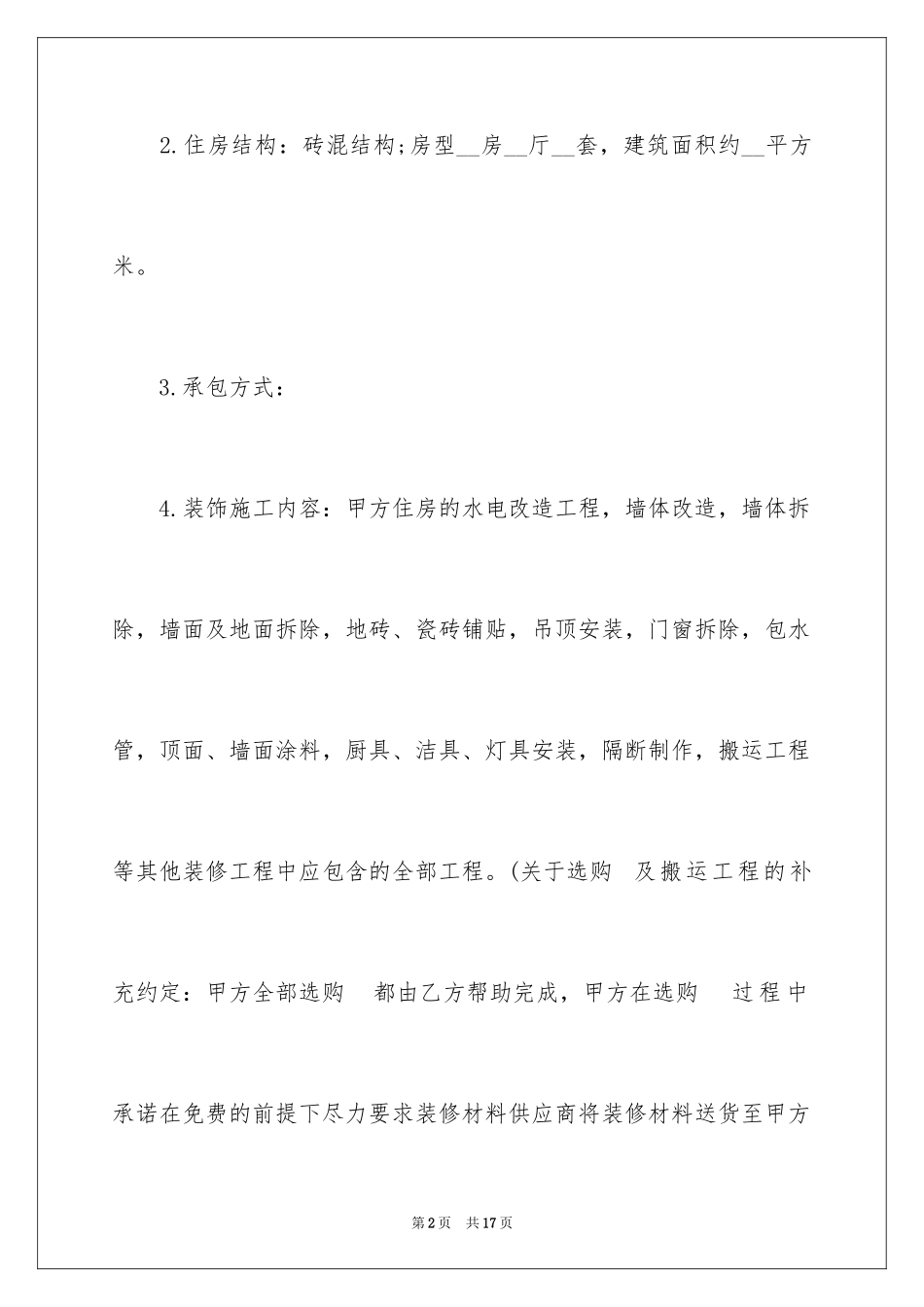 2.住房结构：砖混结构;房型__房__厅__套，建筑面积约__平方米。

3.承包方式：

4.装饰施工内容：甲方住房的水电改造工程，墙体改造，墙体拆除，墙面及地面拆除，地砖、瓷砖铺贴，吊顶安装，门窗拆除，包水管，顶面、墙面涂料，厨具、洁具、灯具安装，隔断制作，搬运工程等其他装修工程中应包含的全部工程。(关于选购 及搬运工程的补充约定：甲方全部选购 都由乙方帮助完成，甲方在选购 过程中承诺在免费的前提下尽力要求装修材料供应商将装修材料送货至甲方

第2页 共17页